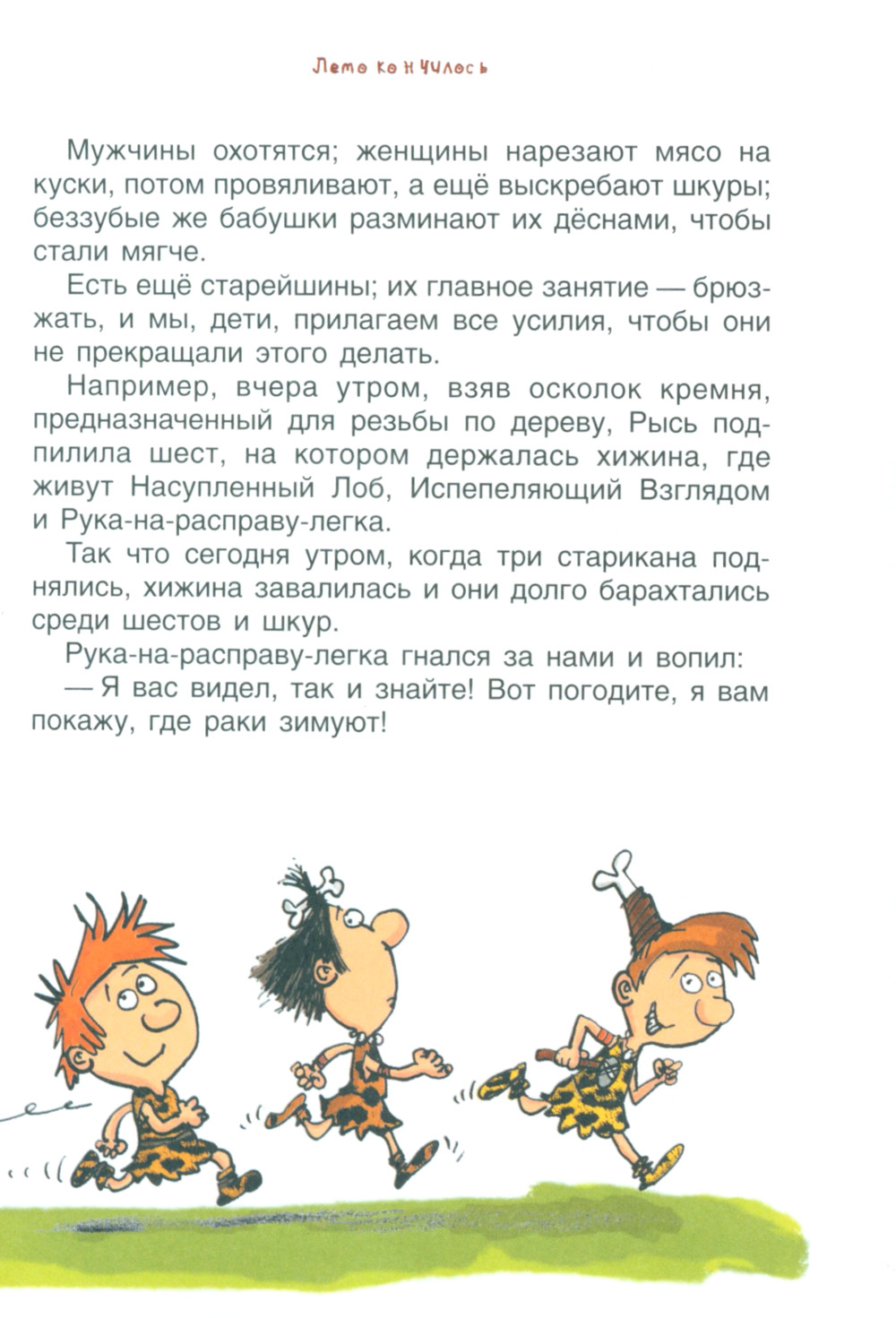 Лето кончилось

Мужчины охотятся; женщины нарезают мясо на куски, потом провяливают, а ещё выскребают шкуры; беззубые же бабушки разминают их дёснами, чтобы стали мягче.

Есть ещё старейшины; их главное занятие — брюзжать, и мы, дети, прилагаем все усилия, чтобы они не прекращали этого делать.

Например, вчера утром, взяв осколок кремня, предназначенный для резьбы по дереву, Рысь подпилила шест, на котором держалась хижина, где живут Насупленный Лоб, Испепеляющий Взглядом и Рука-на-расправу-легка.

Так что сегодня утром, когда три старикана поднялись, хижина завалилась и они долго барахтались среди шестов и шкур.

Рука-на-расправу-легка гнался за нами и вопил:

— Я вас видел, так и знайте! Вот погодите, я вам покажу, где раки зимуют!